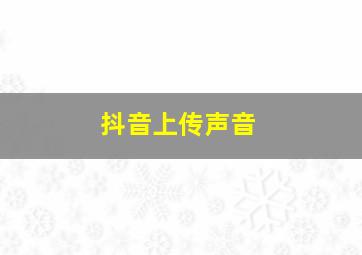 抖音上传声音